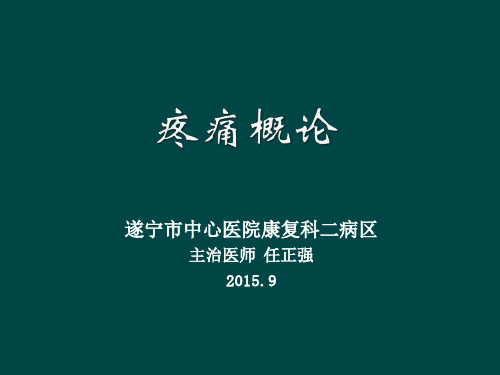 疼痛概论

遂宁市中心医院康复科二病区
主治医师 任正强
2015.9